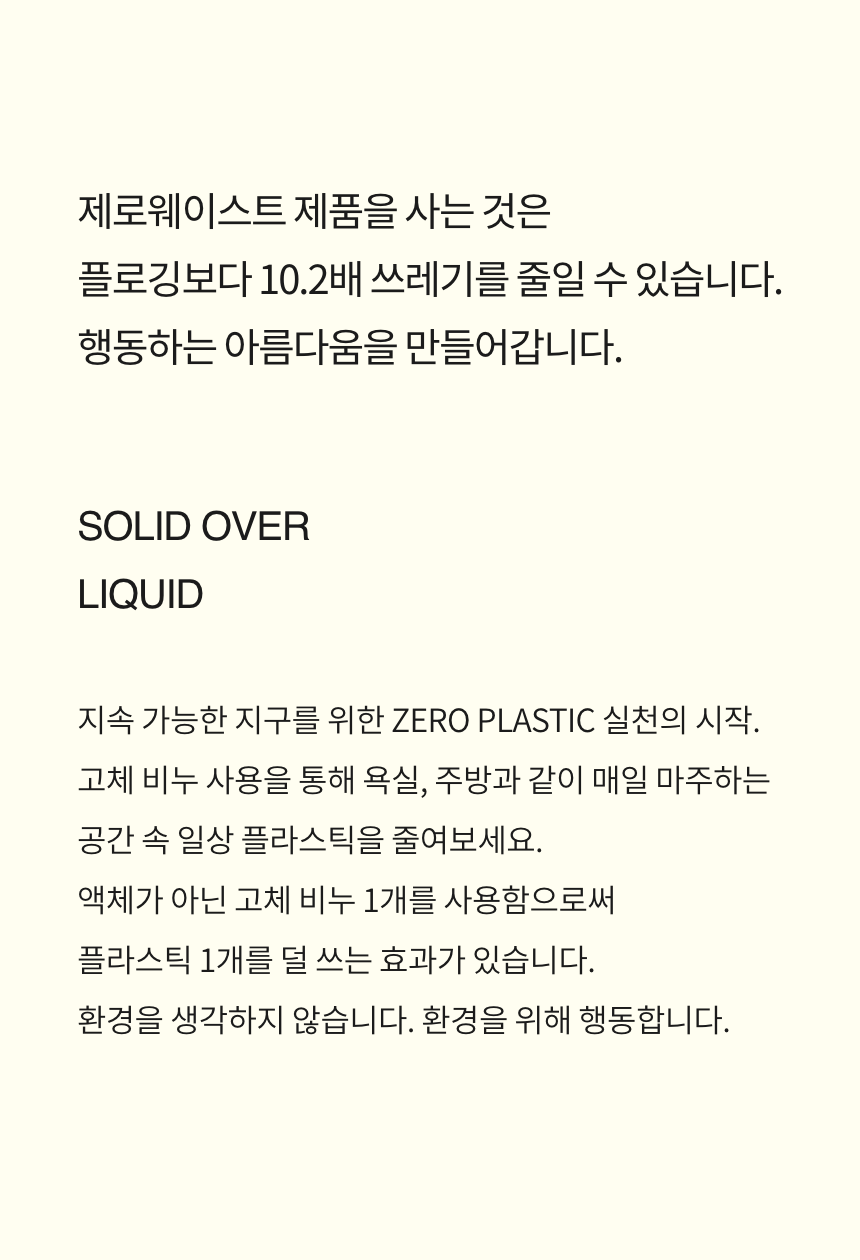 제로웨이스트 제품을 사는 것은
플로깅보다 10.2배 쓰레기를 줄일 수 있습니다.
행동하는 아름다움을 만들어갑니다.

SOLID OVER
LIQUID

지속 가능한 지구를 위한 ZERO PLASTIC 실천의 시작.
고체 비누 사용을 통해 욕실, 주방과 같이 매일 마주하는
공간 속 일상 플라스틱을 줄여보세요.
액체가 아닌 고체 비누 1개를 사용함으로써
플라스틱 1개를 덜 쓰는 효과가 있습니다.
환경을 생각하지 않습니다. 환경을 위해 행동합니다.